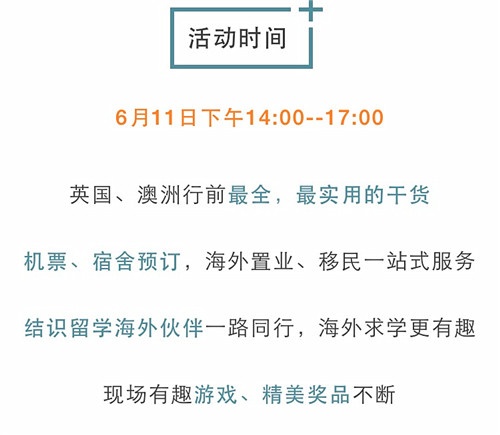 活动时间

6月11日下午14:00--17:00

英国、澳洲行前最全，最实用的干货

机票、宿舍预订，海外置业、移民一站式服务

结识留学海外伙伴一路同行，海外求学更有趣

现场有趣游戏、精美奖品不断